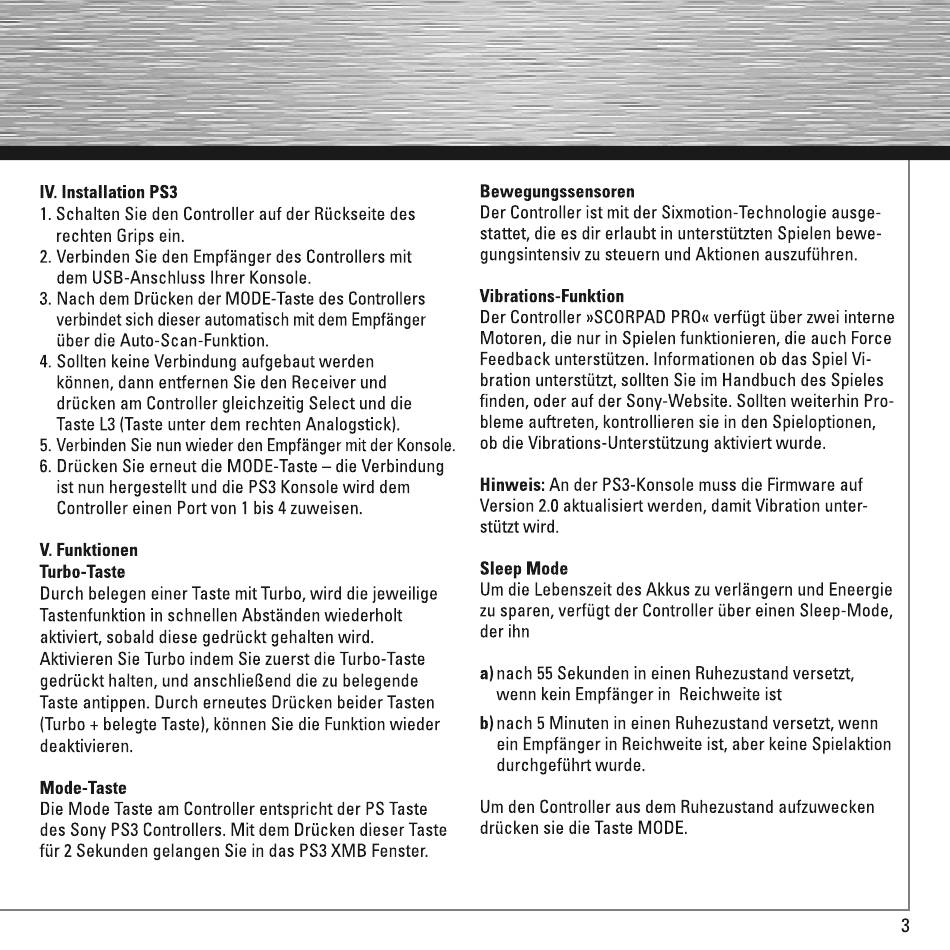 IV. Installation PS3
1. Schalten Sie den Controller auf der Rückseite des rechten Grips ein.
2. Verbinden Sie den Empfänger des Controllers mit dem USB-Anschluss Ihrer Konsole.
3. Nach dem Drücken der MODE-Taste des Controllers verbindet sich dieser automatisch mit dem Empfänger über die Auto-Scan-Funktion.
4. Sollten keine Verbindung aufgebaut werden können, dann entfernen Sie den Receiver und drücken am Controller gleichzeitig Select und die Taste L3 (Taste unter dem rechten Analogstick).
5. Verbinden Sie nun wieder den Empfänger mit der Konsole.
6. Drücken Sie erneut die MODE-Taste – die Verbindung ist nun hergestellt und die PS3 Konsole wird dem Controller einen Port von 1 bis 4 zuweisen.

V. Funktionen
Turbo-Taste
Durch belegen einer Taste mit Turbo, wird die jeweilige Tastenfunktion in schnellen Abständen wiederholt aktiviert, sobald diese gedrückt gehalten wird. Aktivieren Sie Turbo indem Sie zuerst die Turbo-Taste gedrückt halten, und anschließend die zu belegende Taste antippen. Durch erneutes Drücken beider Tasten (Turbo + belegte Taste), können Sie die Funktion wieder deaktivieren.

Mode-Taste
Die Mode Taste am Controller entspricht der PS Taste des Sony PS3 Controllers. Mit dem Drücken dieser Taste für 2 Sekunden gelangen Sie in das PS3 XMB Fenster.

Bewegungssensoren
Der Controller ist mit der Sixmotion-Technologie ausgestattet, die es dir erlaubt in unterstützten Spielen bewegungsintensiv zu steuern und Aktionen auszuführen.

Vibrations-Funktion
Der Controller »SCORPAD PRO« verfügt über zwei interne Motoren, die nur in Spielen funktionieren, die auch Force Feedback unterstützen. Informationen ob das Spiel Vibration unterstützt, sollten Sie im Handbuch des Spieles finden, oder auf der Sony-Website. Sollten weiterhin Probleme auftreten, kontrollieren sie in den Spieloptionen, ob die Vibrations-Unterstützung aktiviert wurde.

Hinweis: An der PS3-Konsole muss die Firmware auf Version 2.0 aktualisiert werden, damit Vibration unterstützt wird.

Sleep Mode
Um die Lebenszeit des Akkus zu verlängern und Eneergie zu sparen, verfügt der Controller über einen Sleep-Mode, der ihn

a) nach 55 Sekunden in einen Ruhezustand versetzt, wenn kein Empfänger in Reichweite ist

b) nach 5 Minuten in einen Ruhezustand versetzt, wenn ein Empfänger in Reichweite ist, aber keine Spielaktion durchgeführt wurde.

Um den Controller aus dem Ruhezustand aufzuwecken drücken sie die Taste MODE.

3